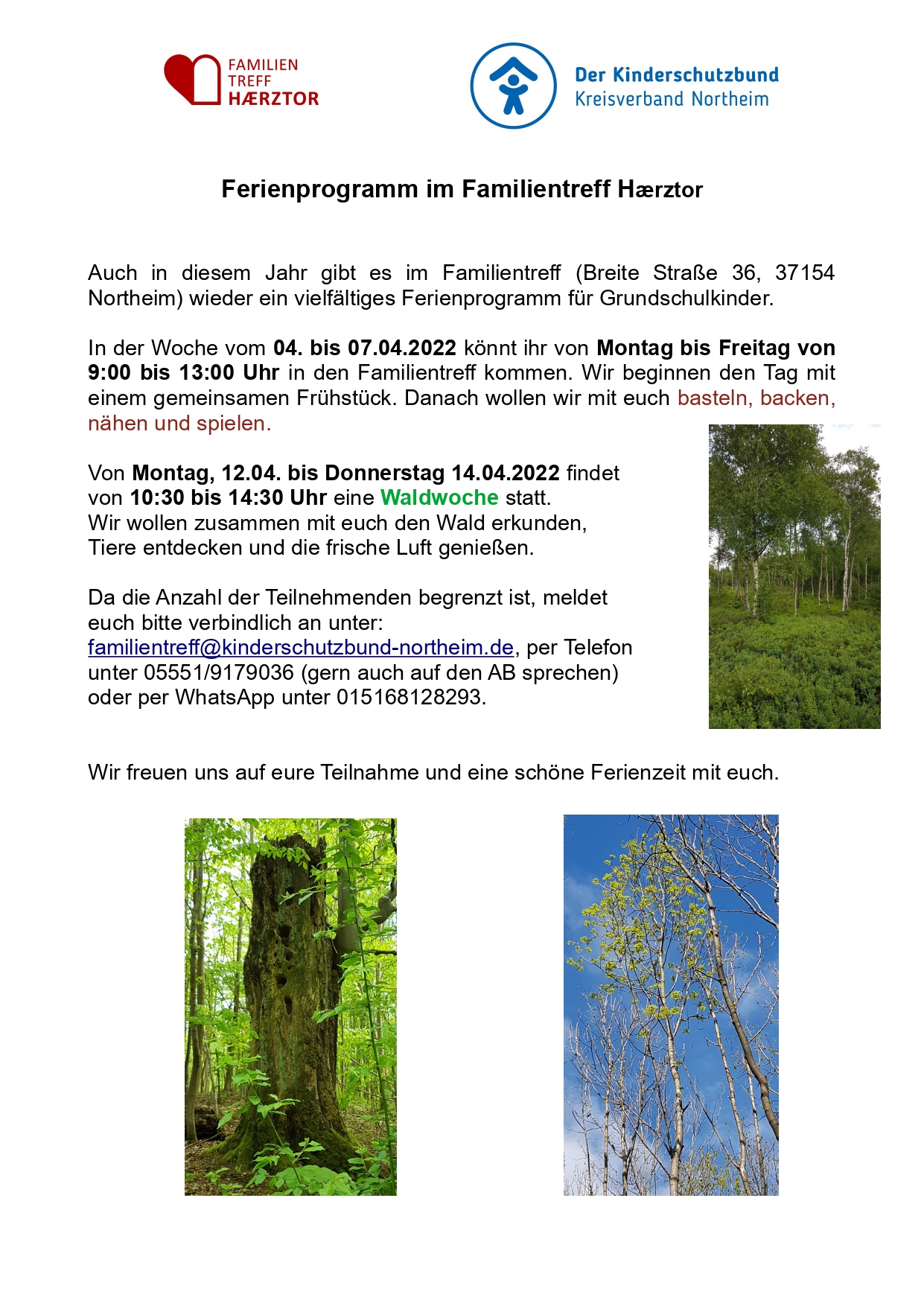 FAMILIEN
TREFF
HÆRZTOR

Der Kinderschutzbund
Kreisverband Northeim

Ferienprogramm im Familientreff Hærztor

Auch in diesem Jahr gibt es im Familientreff (Breite Straße 36, 37154 Northeim) wieder ein vielfältiges Ferienprogramm für Grundschulkinder.

In der Woche vom 04. bis 07.04.2022 könnt ihr von Montag bis Freitag von 9:00 bis 13:00 Uhr in den Familientreff kommen. Wir beginnen den Tag mit einem gemeinsamen Frühstück. Danach wollen wir mit euch basteln, backen, nähen und spielen.

Von Montag, 12.04. bis Donnerstag 14.04.2022 findet von 10:30 bis 14:30 Uhr eine Waldwoche statt.
Wir wollen zusammen mit euch den Wald erkunden, Tiere entdecken und die frische Luft genießen.

Da die Anzahl der Teilnehmenden begrenzt ist, meldet euch bitte verbindlich an unter: familientreff@kinderschutzbund-northeim.de, per Telefon unter 05551/9179036 (gern auch auf den AB sprechen) oder per WhatsApp unter 015168128293.

Wir freuen uns auf eure Teilnahme und eine schöne Ferienzeit mit euch.